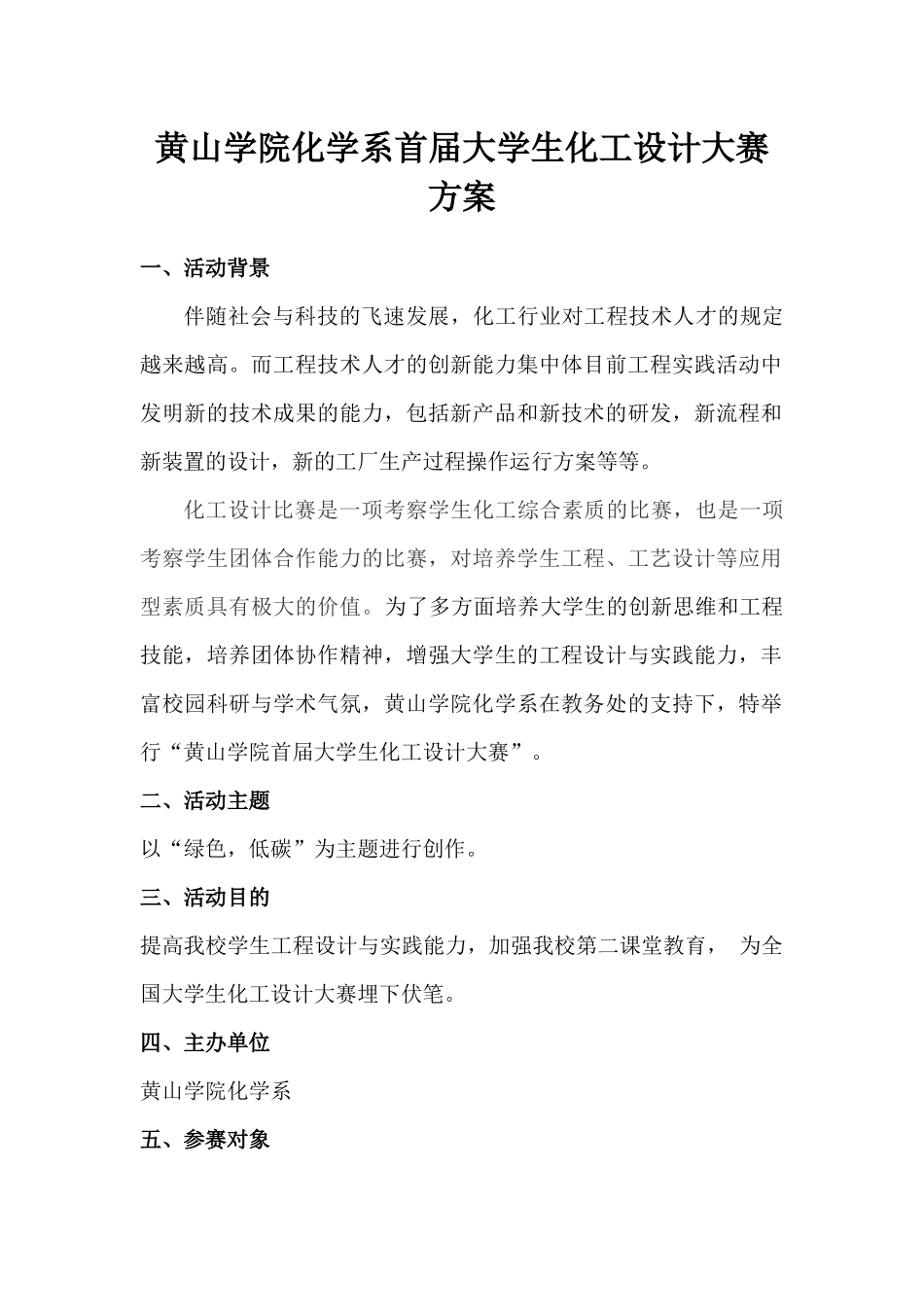 黄山学院化学系首届大学生化工设计大赛方案

一、活动背景

伴随社会与科技的飞速发展，化工行业对工程技术人才的规定越来越高。而工程技术人才的创新能力集中体目前工程实践活动中发明新的技术成果的能力，包括新产品和新技术的研发，新流程和新装置的设计，新的工厂生产过程操作运行方案等等。

化工设计比赛是一项考察学生化工综合素质的比赛，也是一项考察学生团体合作能力的比赛，对培养学生工程、工艺设计等应用型素质具有极大的价值。为了多方面培养大学生的创新思维和工程技能，培养团体协作精神，增强大学生的工程设计与实践能力，丰富校园科研与学术气氛，黄山学院化学系在教务处的支持下，特举行“黄山学院首届大学生化工设计大赛”。

二、活动主题

以“绿色，低碳”为主题进行创作。

三、活动目的

提高我校学生工程设计与实践能力，加强我校第二课堂教育， 为全国大学生化工设计大赛埋下伏笔。

四、主办单位

黄山学院化学系

五、参赛对象